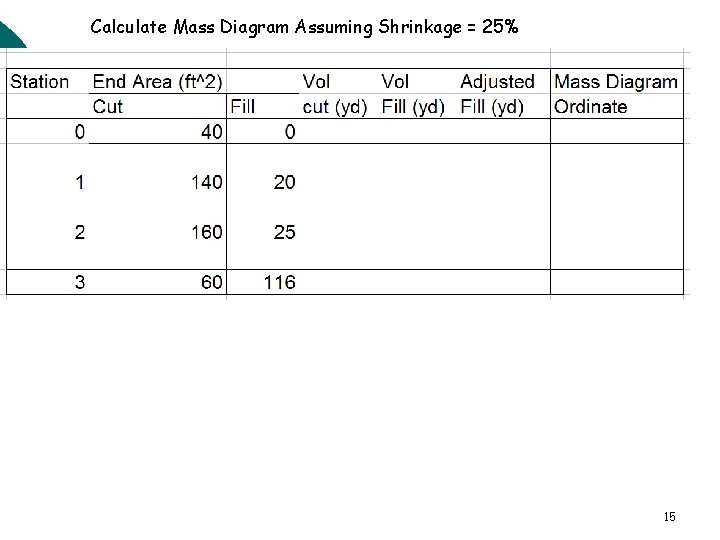 Calculate Mass Diagram Assuming Shrinkage = 25%

| Station | End Area (ft^2) | | Vol | Vol | Adjusted | Mass Diagram |
|---|---|---|---|---|---|---|
| | Cut | Fill | cut (yd) | Fill (yd) | Fill (yd) | Ordinate |
| 0 | 40 | 0 | | | | |
| 1 | 140 | 20 | | | | |
| 2 | 160 | 25 | | | | |
| 3 | 60 | 116 | | | | |

15